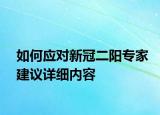 如何应对新冠二阳专家建议详细内容